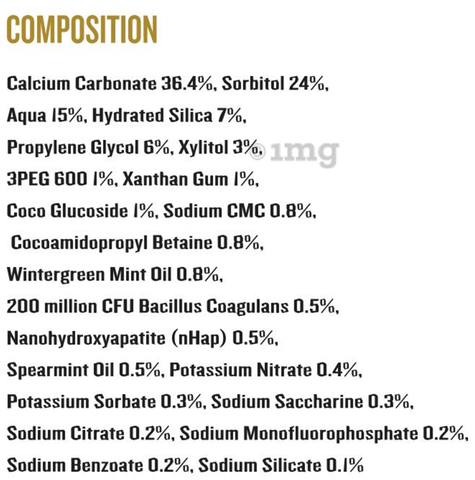 COMPOSITION

Calcium Carbonate 36.4%, Sorbitol 24%,
Aqua 15%, Hydrated Silica 7%,
Propylene Glycol 6%, Xylitol 3%,
3PEG 600 1%, Xanthan Gum 1%,
Coco Glucoside 1%, Sodium CMC 0.8%,
Cocoamidopropyl Betaine 0.8%,
Wintergreen Mint Oil 0.8%,
200 million CFU Bacillus Coagulans 0.5%,
Nanohydroxyapatite (nHap) 0.5%,
Spearmint Oil 0.5%, Potassium Nitrate 0.4%,
Potassium Sorbate 0.3%, Sodium Saccharine 0.3%,
Sodium Citrate 0.2%, Sodium Monofluorophosphate 0.2%,
Sodium Benzoate 0.2%, Sodium Silicate 0.1%

© 1mg